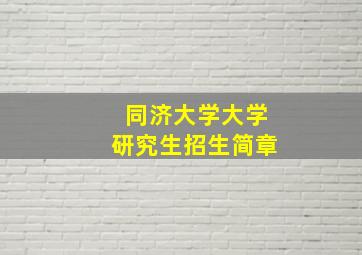 同济大学大学
研究生招生简章